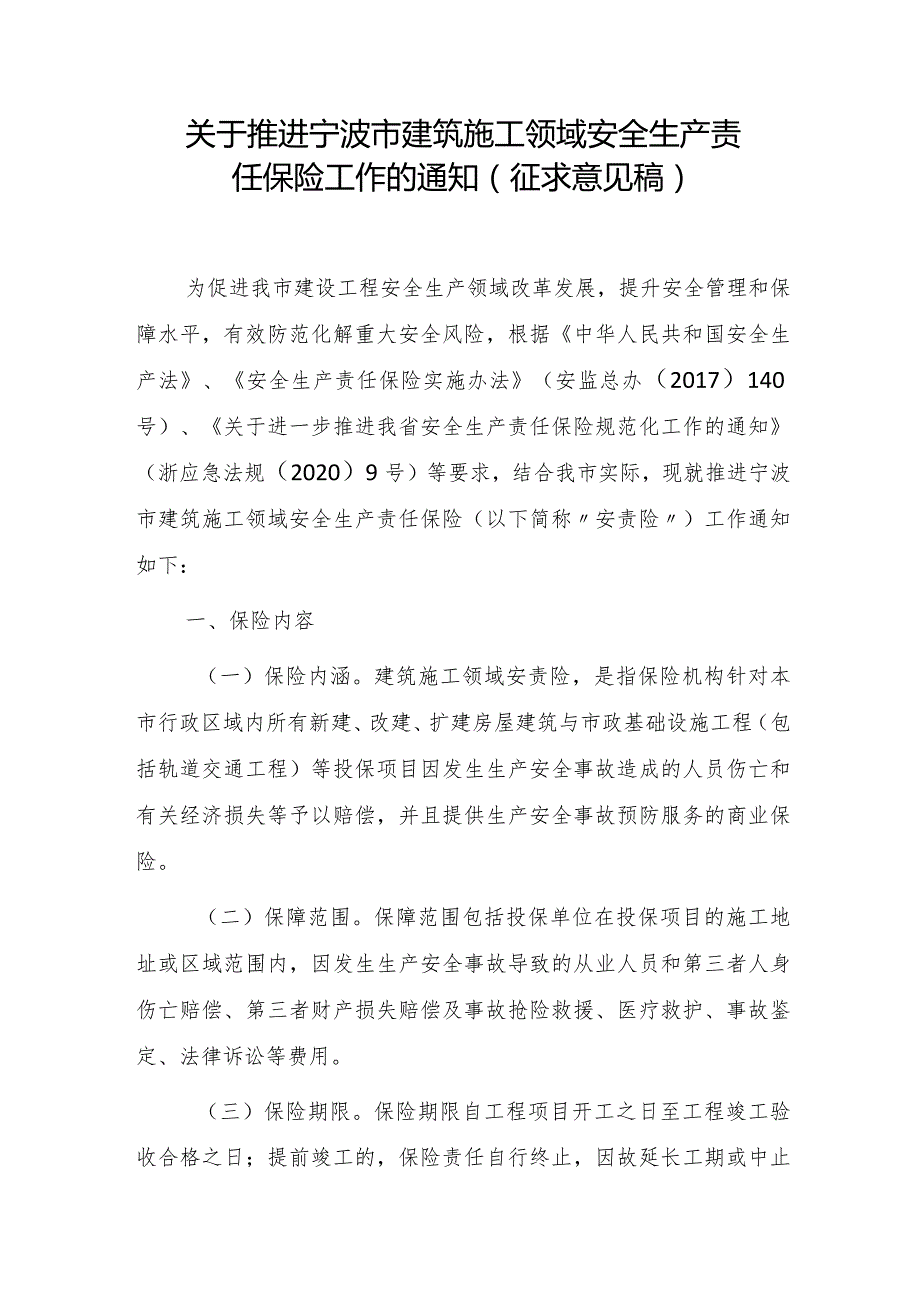 关于推进宁波市建筑施工领域安全生产责任保险工作的通知（征求意见稿）

为促进我市建设工程安全生产领域改革发展，提升安全管理和保障水平，有效防范化解重大安全风险，根据《中华人民共和国安全生产法》、《安全生产责任保险实施办法》（安监总办（2017）140号）、《关于进一步推进我省安全生产责任保险规范化工作的通知》（浙应急法规（2020）9号）等要求，结合我市实际，现就推进宁波市建筑施工领域安全生产责任保险（以下简称〃安责险〃）工作通知如下：

一、保险内容

（一）保险内涵。建筑施工领域安责险，是指保险机构针对本市行政区域内所有新建、改建、扩建房屋建筑与市政基础设施工程（包括轨道交通工程）等投保项目因发生生产安全事故造成的人员伤亡和有关经济损失等予以赔偿，并且提供生产安全事故预防服务的商业保险。

（二）保障范围。保障范围包括投保单位在投保项目的施工地址或区域范围内，因发生生产安全事故导致的从业人员和第三者人身伤亡赔偿、第三者财产损失赔偿及事故抢险救援、医疗救护、事故鉴定、法律诉讼等费用。

（三）保险期限。保险期限自工程项目开工之日至工程竣工验收合格之日；提前竣工的，保险责任自行终止，因故延长工期或中止